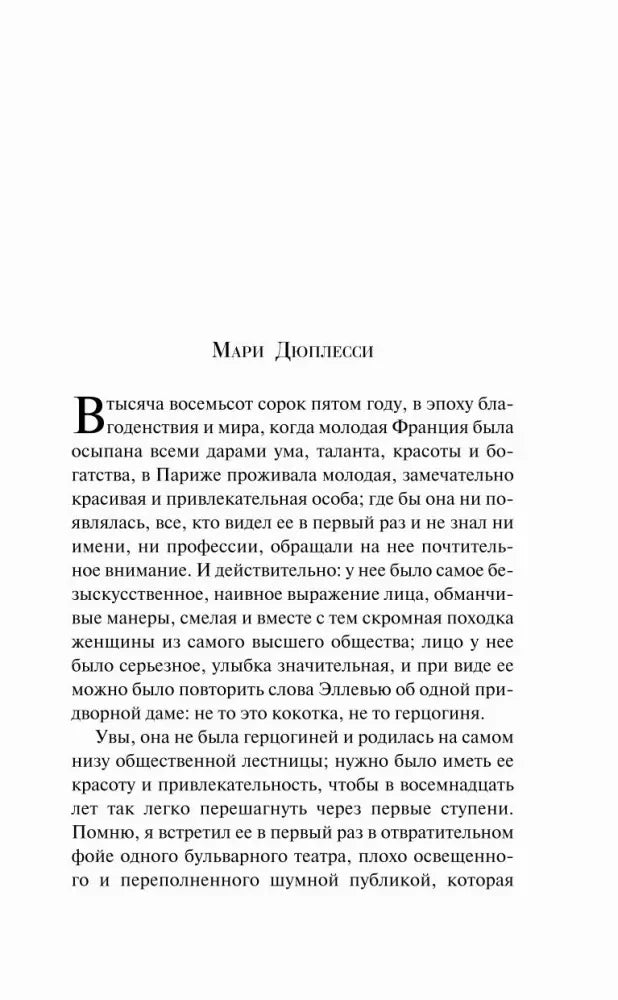 Мари Дюплесси

В тысяча восемьсот сорок пятом году, в эпоху благоденствия и мира, когда молодая Франция была осыпана всеми дарами ума, таланта, красоты и богатства, в Париже проживала молодая, замечательно красивая и привлекательная особа; где бы она ни появлялась, все, кто видел ее в первый раз и не знал ни имени, ни профессии, обращали на нее почтительное внимание. И действительно: у нее было самое безыскусственное, наивное выражение лица, обманчивые манеры, смелая и вместе с тем скромная походка женщины из самого высшего общества; лицо у нее было серьезное, улыбка значительная, и при виде ее можно было повторить слова Эллевью об одной придворной даме: не то это кокотка, не то герцогиня.

Увы, она не была герцогиней и родилась на самом низу общественной лестницы; нужно было иметь ее красоту и привлекательность, чтобы в восемнадцать лет так легко перешагнуть через первые ступени. Помню, я встретил ее в первый раз в отвратительном фойе одного бульварного театра, плохо освещенного и переполненного шумной публикой, которая